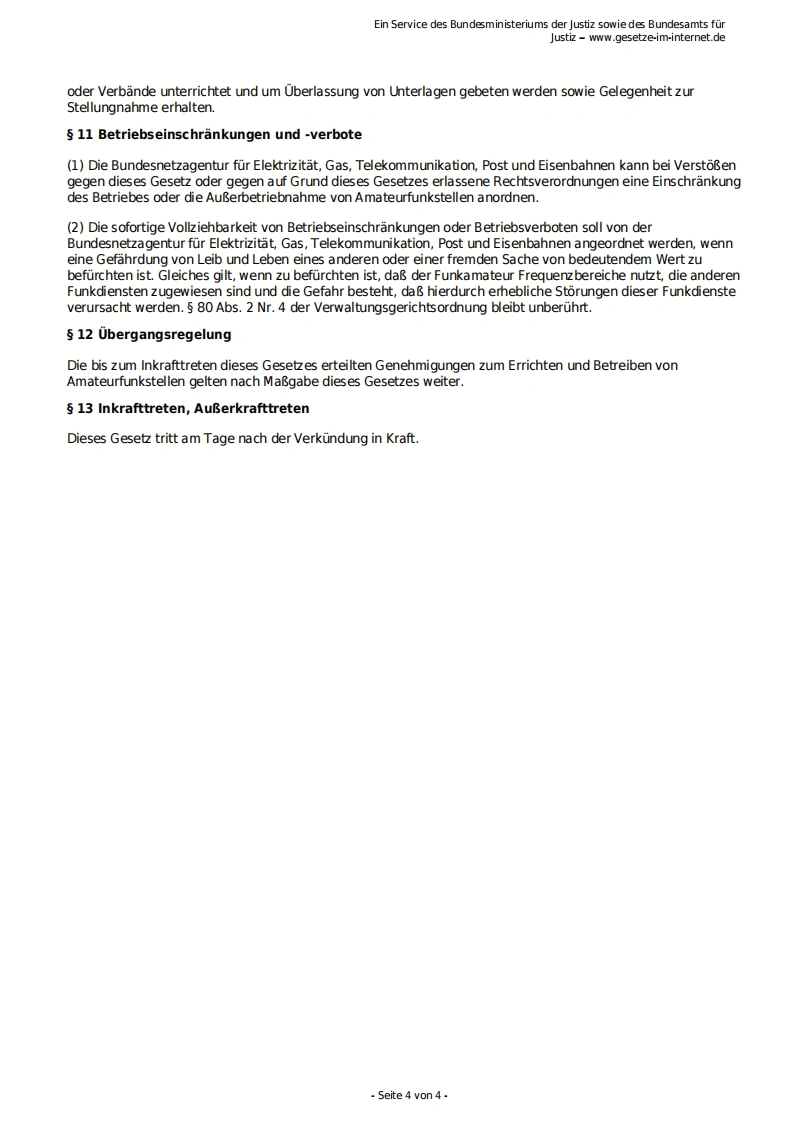 Ein Service des Bundesministeriums der Justiz sowie des Bundesamts für Justiz ‒ www.gesetze-im-internet.de

oder Verbände unterrichtet und um Überlassung von Unterlagen gebeten werden sowie Gelegenheit zur Stellungnahme erhalten.

§ 11 Betriebseinschränkungen und -verbote

(1) Die Bundesnetzagentur für Elektrizität, Gas, Telekommunikation, Post und Eisenbahnen kann bei Verstößen gegen dieses Gesetz oder gegen auf Grund dieses Gesetzes erlassene Rechtsverordnungen eine Einschränkung des Betriebes oder die Außerbetriebnahme von Amateurfunkstellen anordnen.

(2) Die sofortige Vollziehbarkeit von Betriebseinschränkungen oder Betriebsverboten soll von der Bundesnetzagentur für Elektrizität, Gas, Telekommunikation, Post und Eisenbahnen angeordnet werden, wenn eine Gefährdung von Leib und Leben eines anderen oder einer fremden Sache von bedeutendem Wert zu befürchten ist. Gleiches gilt, wenn zu befürchten ist, daß der Funkamateur Frequenzbereiche nutzt, die anderen Funkdiensten zugewiesen sind und die Gefahr besteht, daß hierdurch erhebliche Störungen dieser Funkdienste verursacht werden. § 80 Abs. 2 Nr. 4 der Verwaltungsgerichtsordnung bleibt unberührt.

§ 12 Übergangsregelung

Die bis zum Inkrafttreten dieses Gesetzes erteilten Genehmigungen zum Errichten und Betreiben von Amateurfunkstellen gelten nach Maßgabe dieses Gesetzes weiter.

§ 13 Inkrafttreten, Außerkrafttreten

Dieses Gesetz tritt am Tage nach der Verkündung in Kraft.

- Seite 4 von 4 -